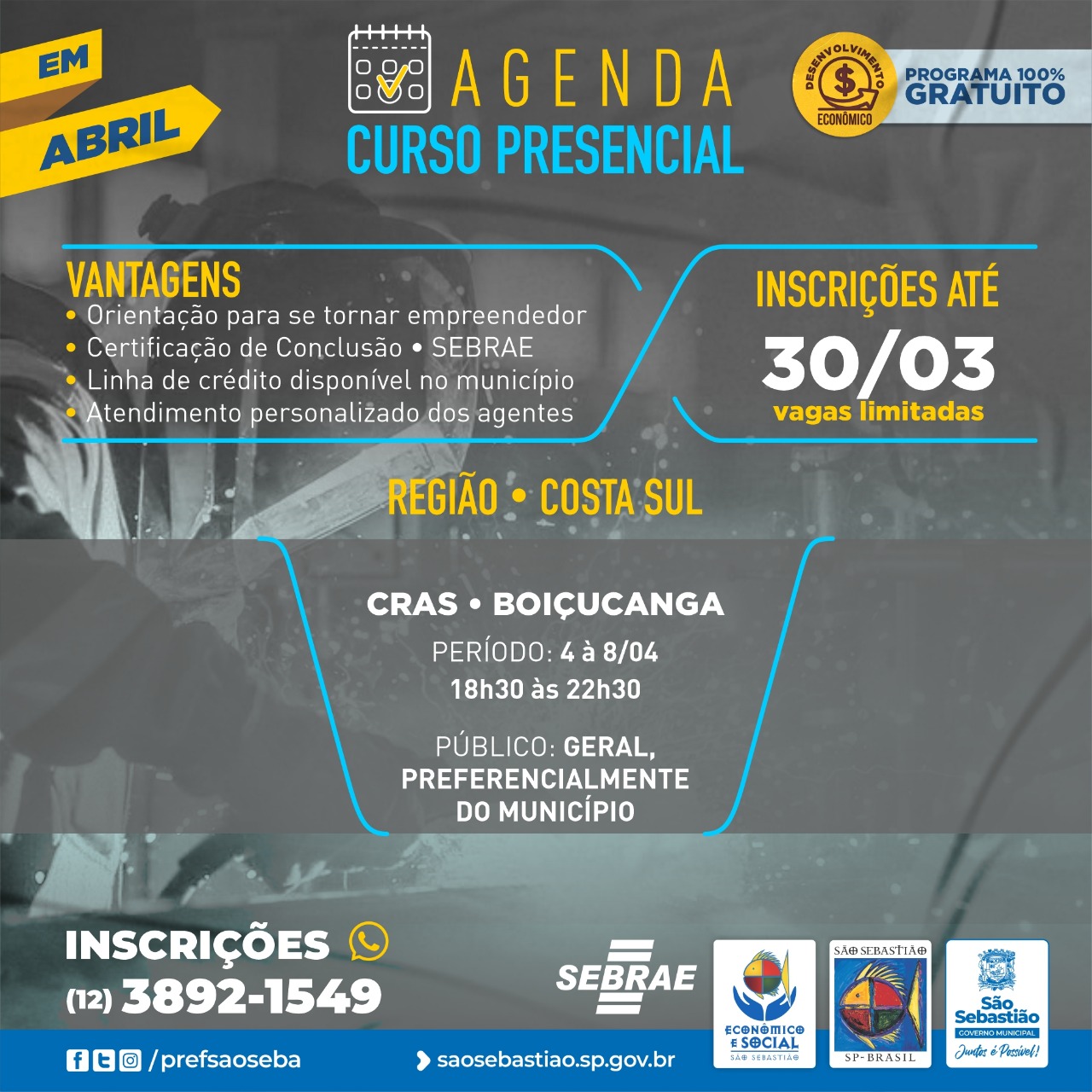 EM
ABRIL

AGENDA
CURSO PRESENCIAL

DESENVOLVIMENTO
ECONÔMICO

PROGRAMA 100%
GRATUITO

VANTAGENS
• Orientação para se tornar empreendedor
• Certificação de Conclusão • SEBRAE
• Linha de crédito disponível no município
• Atendimento personalizado dos agentes

INSCRIÇÕES ATÉ
30/03
vagas limitadas

REGIÃO • COSTA SUL

CRAS • BOIÇUCANGA
PERÍODO: 4 à 8/04
18h30 às 22h30

PÚBLICO: GERAL, PREFERENCIALMENTE DO MUNICÍPIO

INSCRIÇÕES
(12) 3892-1549

SEBRAE

ECONÔMICO E SOCIAL
SÃO SEBASTIÃO

SÃO SEBASTIÃO
SP-BRASIL

São Sebastião
GOVERNO MUNICIPAL
Juntos é Possível!

/prefsaoseba

saosebastiao.sp.gov.br